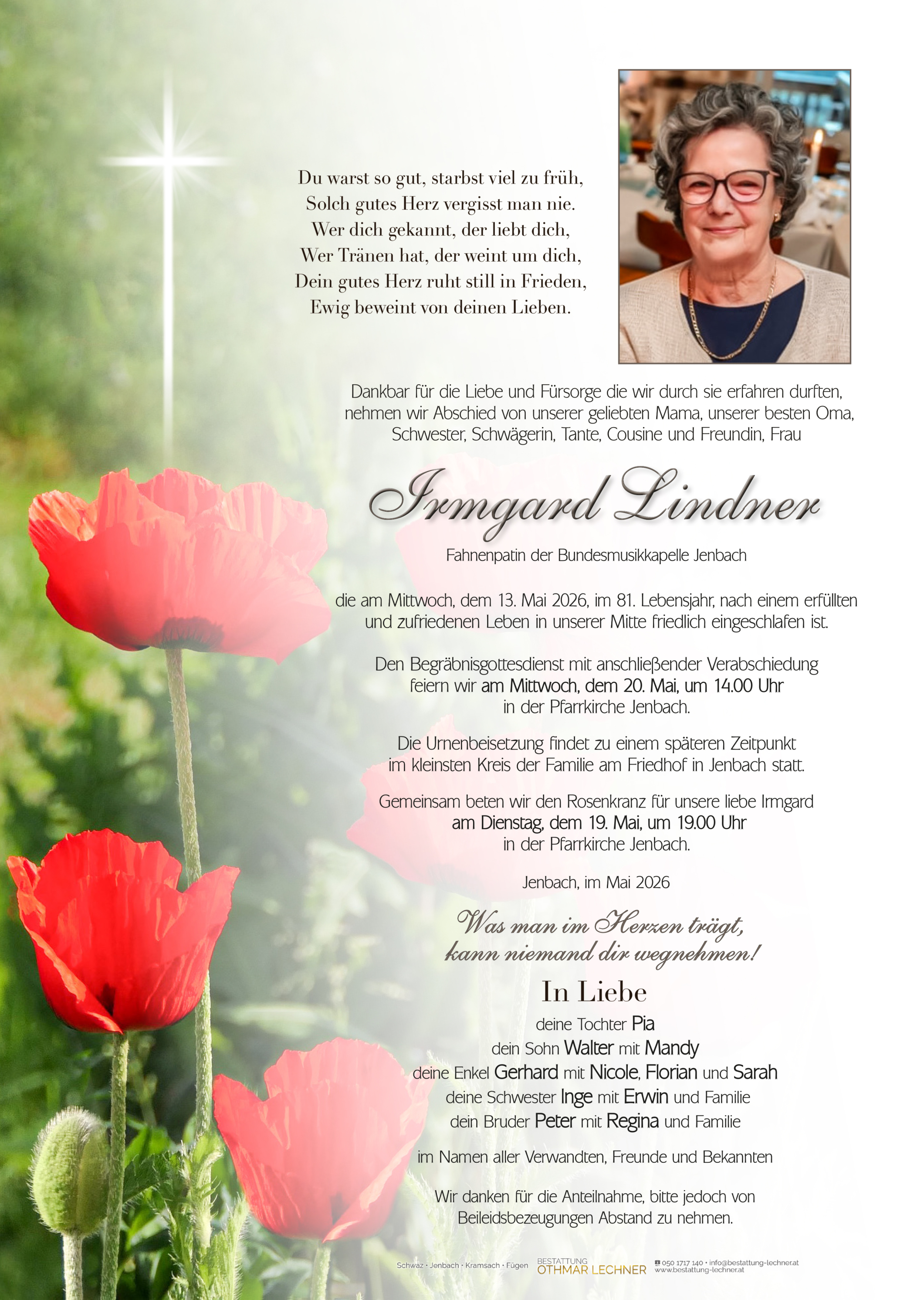 Du warst so gut, starbst viel zu früh,
Solch gutes Herz vergisst man nie.
Wer dich gekannt, der liebt dich,
Wer Tränen hat, der weint um dich,
Dein gutes Herz ruht still in Frieden,
Ewig beweint von deinen Lieben.

Dankbar für die Liebe und Fürsorge die wir durch sie erfahren durften, nehmen wir Abschied von unserer geliebten Mama, unserer besten Oma, Schwester, Schwägerin, Tante, Cousine und Freundin, Frau

Irmgard Lindner

Fahnenpatin der Bundesmusikkapelle Jenbach

die am Mittwoch, dem 13. Mai 2026, im 81. Lebensjahr, nach einem erfüllten und zufriedenen Leben in unserer Mitte friedlich eingeschlafen ist.

Den Begräbnisgottesdienst mit anschließender Verabschiedung feiern wir am Mittwoch, dem 20. Mai, um 14.00 Uhr in der Pfarrkirche Jenbach.

Die Urnenbeisetzung findet zu einem späteren Zeitpunkt im kleinsten Kreis der Familie am Friedhof in Jenbach statt.

Gemeinsam beten wir den Rosenkranz für unsere liebe Irmgard am Dienstag, dem 19. Mai, um 19.00 Uhr in der Pfarrkirche Jenbach.

Jenbach, im Mai 2026

Was man im Herzen trägt, kann niemand dir wegnehmen!

In Liebe

deine Tochter Pia
dein Sohn Walter mit Mandy
deine Enkel Gerhard mit Nicole, Florian und Sarah
deine Schwester Inge mit Erwin und Familie
dein Bruder Peter mit Regina und Familie

im Namen aller Verwandten, Freunde und Bekannten

Wir danken für die Anteilnahme, bitte jedoch von Beileidsbezeugungen Abstand zu nehmen.

Schwaz · Jenbach · Kramsach · Fügen BESTATTUNG OTHMAR LECHNER 050 1717 140 · info@bestattung-lechner.at www.bestattung-lechner.at